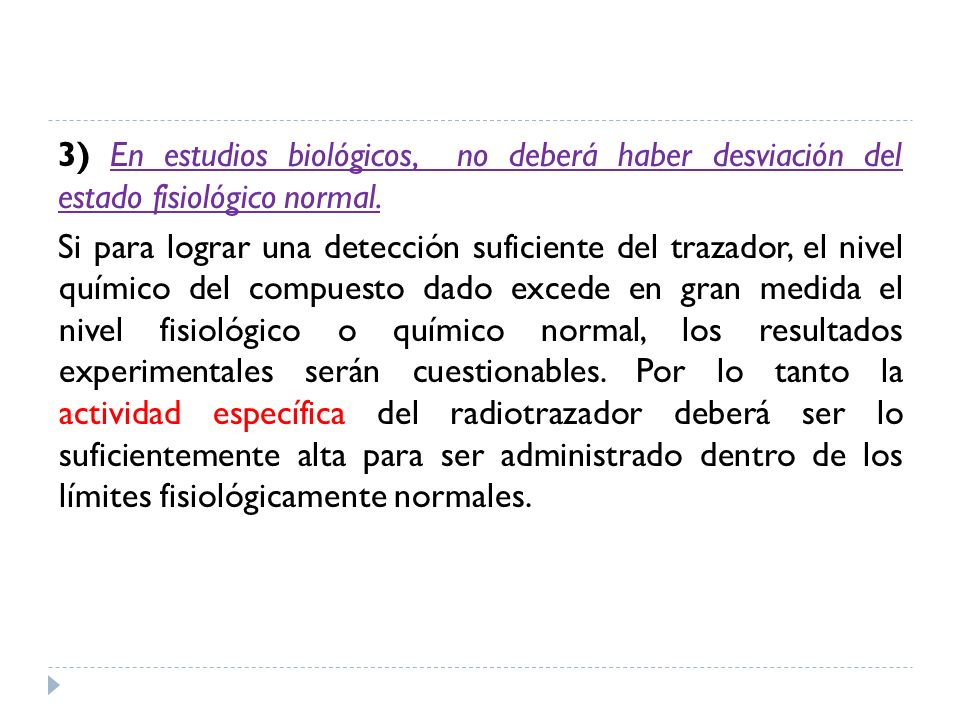 3) En estudios biológicos, no deberá haber desviación del estado fisiológico normal.

Si para lograr una detección suficiente del trazador, el nivel químico del compuesto dado excede en gran medida el nivel fisiológico o químico normal, los resultados experimentales serán cuestionables. Por lo tanto la actividad específica del radiotrazador deberá ser lo suficientemente alta para ser administrado dentro de los límites fisiológicamente normales.